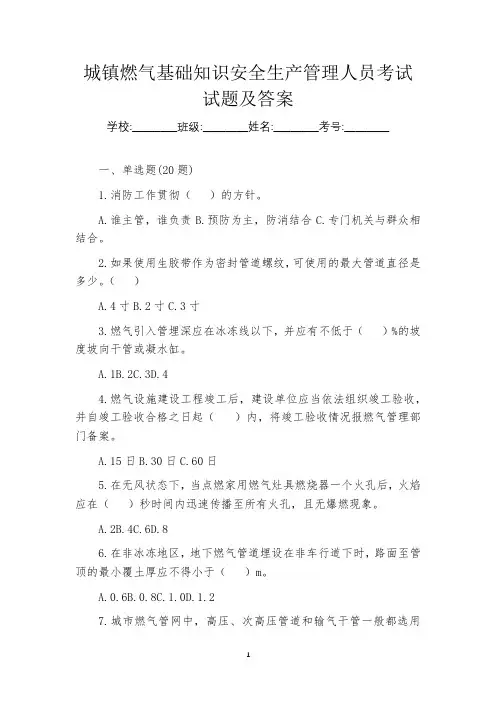 城镇燃气基础知识安全生产管理人员考试试题及答案

学校:________班级:________姓名:________考号:________

一、单选题(20题)

1.消防工作贯彻（　）的方针。

A.谁主管，谁负责 B.预防为主，防消结合 C.专门机关与群众相结合。

2.如果使用生胶带作为密封管道螺纹，可使用的最大管道直径是多少。（　）

A.4寸 B.2寸 C.3寸

3.燃气引入管埋深应在冰冻线以下，并应有不低于（　）%的坡度坡向干管或凝水缸。

A.1B.2C.3D.4

4.燃气设施建设工程竣工后，建设单位应当依法组织竣工验收，并自竣工验收合格之日起（　）内，将竣工验收情况报燃气管理部门备案。

A.15日 B.30日 C.60日

5.在无风状态下，当点燃家用燃气灶具燃烧器一个火孔后，火焰应在（　）秒时间内迅速传播至所有火孔，且无爆燃现象。

A.2B.4C.6D.8

6.在非冰冻地区，地下燃气管道埋设在非车行道下时，路面至管顶的最小覆土厚应不得小于（　）m。

A.0.6B.0.8C.1.0D.1.2

7.城市燃气管网中，高压、次高压管道和输气干管一般都选用

1